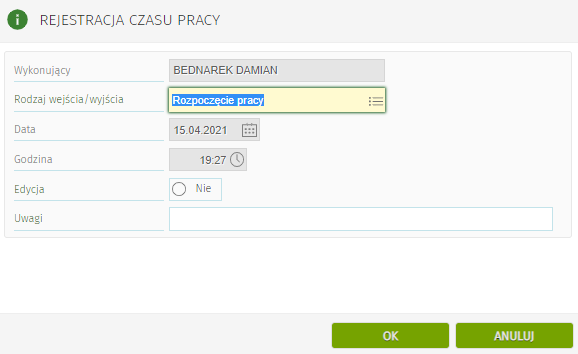 REJESTRACJA CZASU PRACY

Wykonujący
BEDNAREK DAMIAN

Rodzaj wejścia/wyjścia
Rozpoczęcie pracy

Data
15.04.2021

Godzina
19:27

Edycja
Nie

Uwagi

OK
ANULUJ